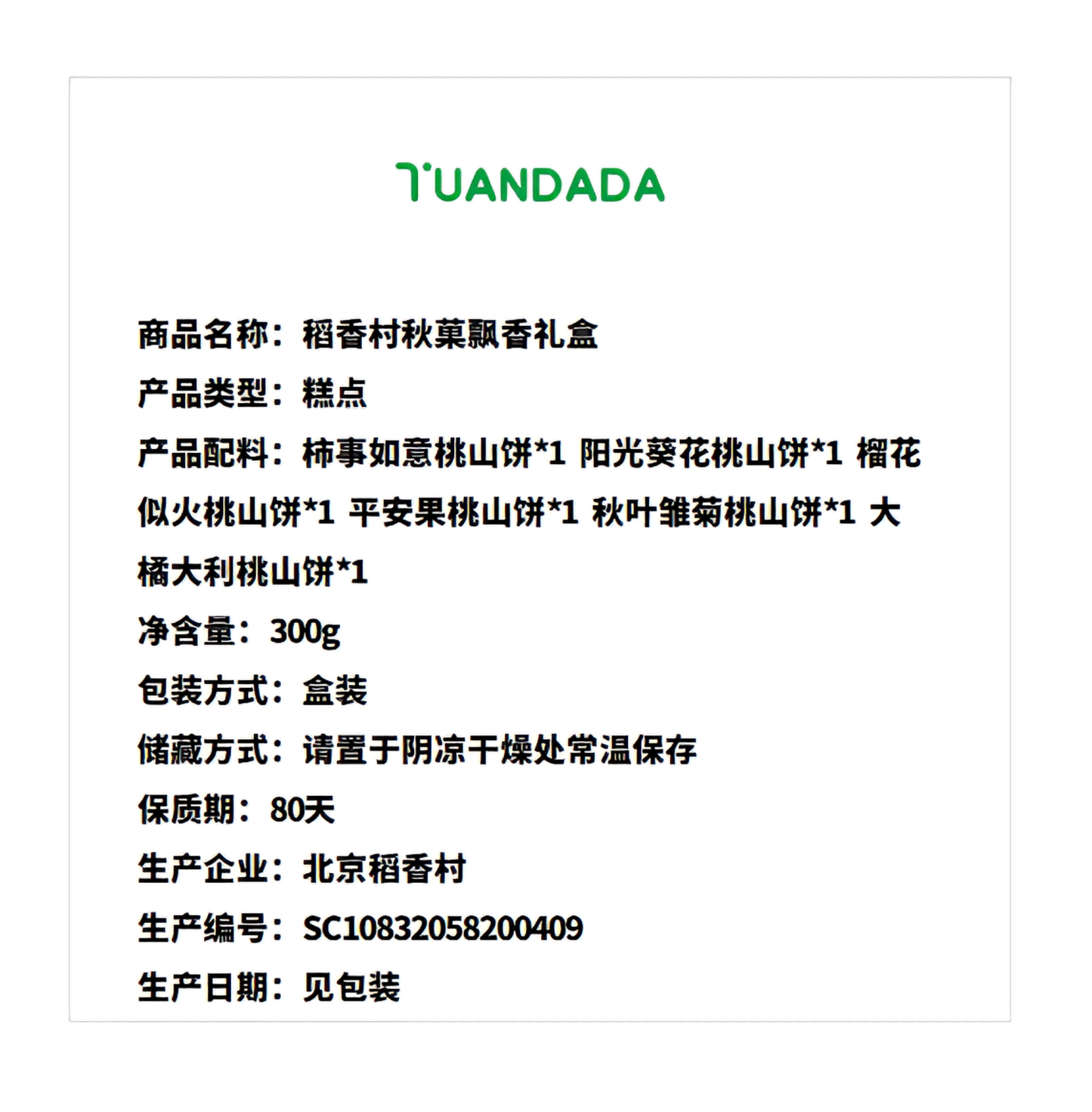 TUANDADA

商品名称：稻香村秋菓飘香礼盒
产品类型：糕点
产品配料：柿事如意桃山饼*1 阳光葵花桃山饼*1 榴花似火桃山饼*1 平安果桃山饼*1 秋叶雏菊桃山饼*1 大橘大利桃山饼*1
净含量：300g
包装方式：盒装
储藏方式：请置于阴凉干燥处常温保存
保质期：80天
生产企业：北京稻香村
生产编号：SC10832058200409
生产日期：见包装